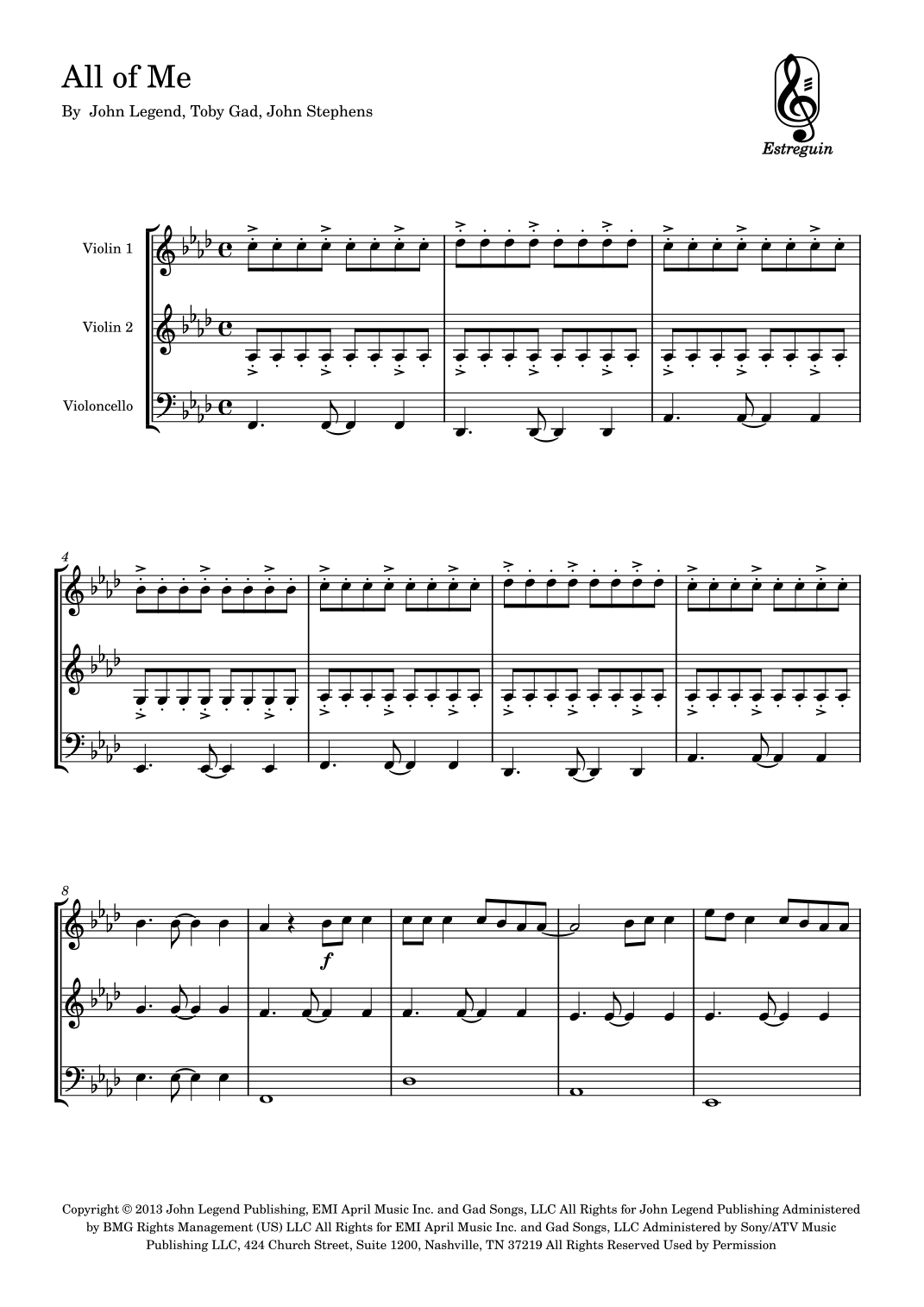 All of Me

By John Legend, Toby Gad, John Stephens

Estreguin

Violin 1

Violin 2

Violoncello

4

8

f

Copyright © 2013 John Legend Publishing, EMI April Music Inc. and Gad Songs, LLC All Rights for John Legend Publishing Administered by BMG Rights Management (US) LLC All Rights for EMI April Music Inc. and Gad Songs, LLC Administered by Sony/ATV Music Publishing LLC, 424 Church Street, Suite 1200, Nashville, TN 37219 All Rights Reserved Used by Permission